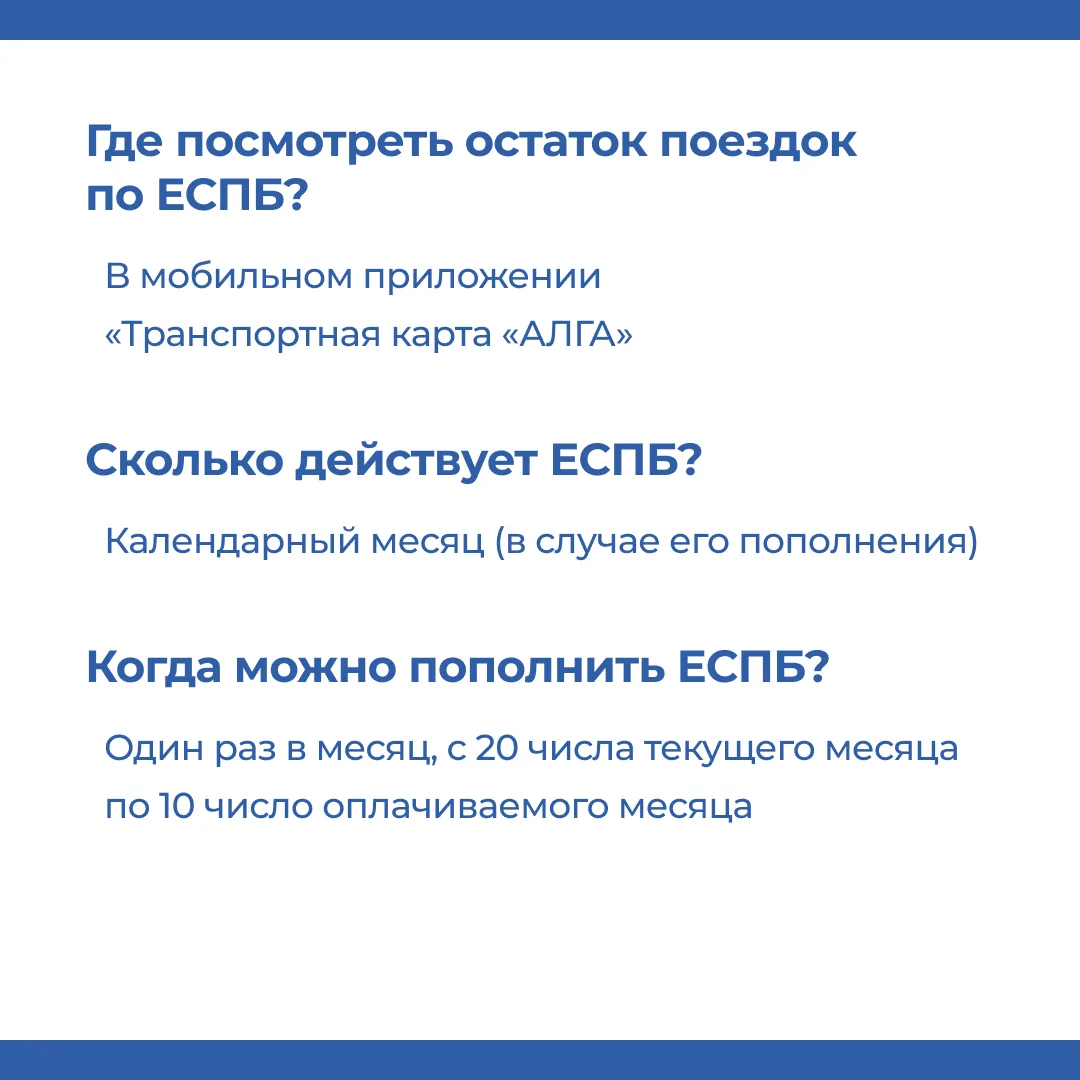 Где посмотреть остаток поездок по ЕСПБ?

В мобильном приложении «Транспортная карта «АЛГА»

Сколько действует ЕСПБ?

Календарный месяц (в случае его пополнения)

Когда можно пополнить ЕСПБ?

Один раз в месяц, с 20 числа текущего месяца по 10 число оплачиваемого месяца